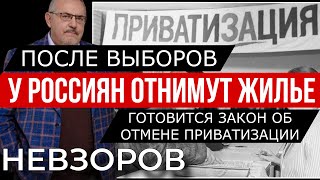 ПРИВАТИЗАЦИЯ

ПОСЛЕ ВЫБОРОВ

У РОССИЯН ОТНИМУТ ЖИЛЬЕ

ГОТОВИТСЯ ЗАКОН ОБ ОТМЕНЕ ПРИВАТИЗАЦИИ

НЕВЗОРОВ